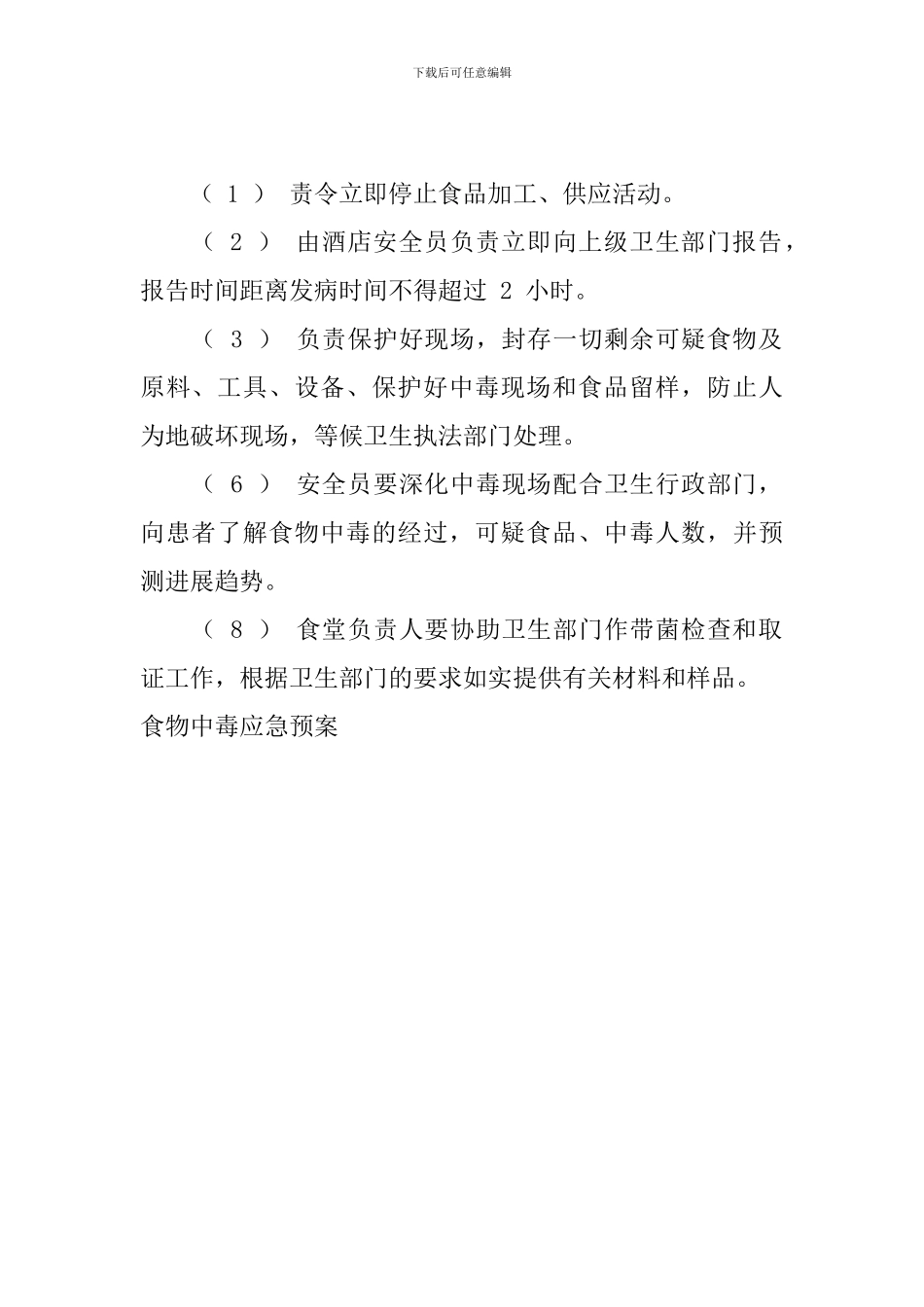 下载后可任意编辑

（ 1 ） 责令立即停止食品加工、供应活动。

（ 2 ） 由酒店安全员负责立即向上级卫生部门报告，报告时间距离发病时间不得超过 2 小时。

（ 3 ） 负责保护好现场，封存一切剩余可疑食物及原料、工具、设备、保护好中毒现场和食品留样，防止人为地破坏现场，等候卫生执法部门处理。

（ 6 ） 安全员要深化中毒现场配合卫生行政部门，向患者了解食物中毒的经过，可疑食品、中毒人数，并预测进展趋势。

（ 8 ） 食堂负责人要协助卫生部门作带菌检查和取证工作，根据卫生部门的要求如实提供有关材料和样品。
食物中毒应急预案